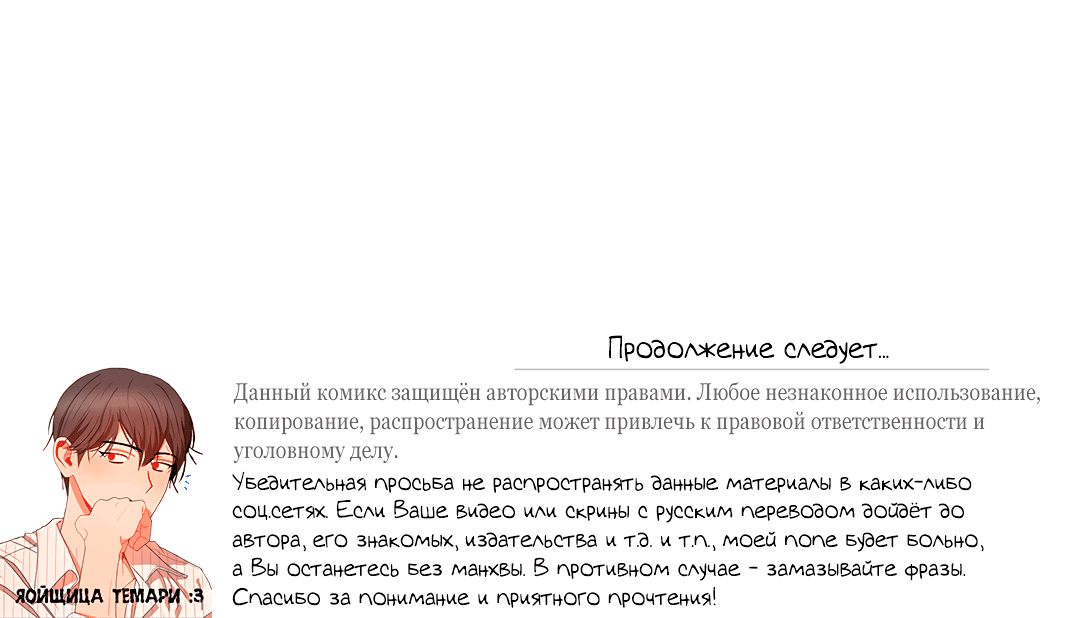 Продолжение следует...

Данный комикс защищён авторскими правами. Любое незнаконное использование, копирование, распространение может привлечь к правовой ответственности и уголовному делу.

Убедительная просьба не распространять данные материалы в каких-либо соц.сетях. Если Ваше видео или скрины с русским переводом дойдёт до автора, его знакомых, издательства и т.д. и т.п., моей попе будет больно, а Вы останетесь без манхвы. В противном случае - замазывайте фразы. Спасибо за понимание и приятного прочтения!

ЯОЙЩИЦА ТЕМАРИ :3